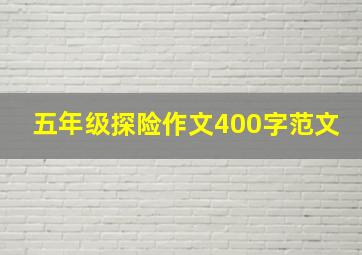 五年级探险作文400字范文